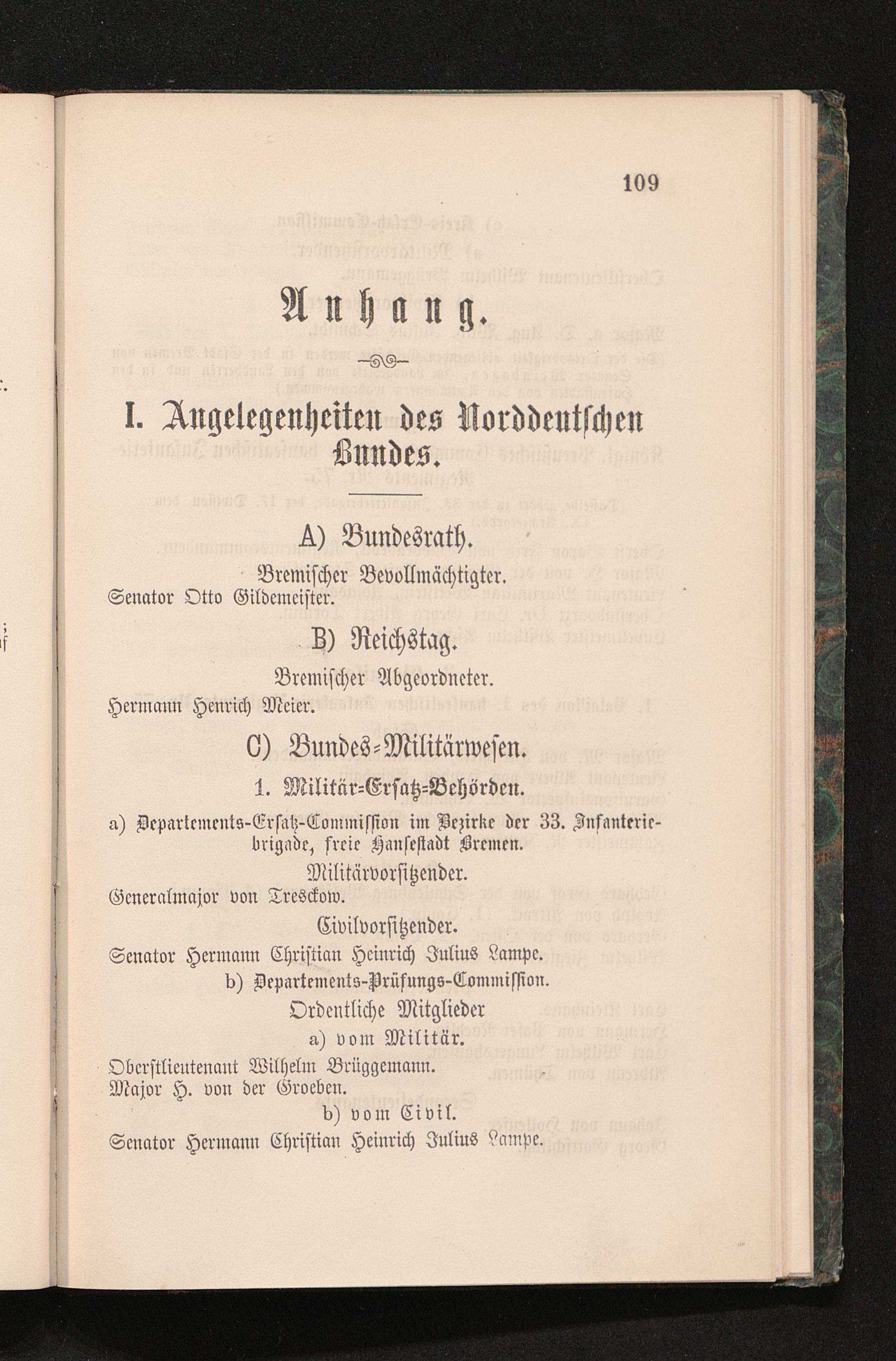 109

Anhang.

I. Angelegenheiten des Norddeutschen Bundes.

A) Bundesrath.

Bremischer Bevollmächtigter.

Senator Otto Gildemeister.

B) Reichstag.

Bremischer Abgeordneter.

Hermann Henrich Meier.

C) Bundes-Militärwesen.

1. Militär-Ersatz-Behörden.

a) Departements-Ersatz-Commission im Bezirke der 33. Infanteriebrigade, freie Hansestadt Bremen.

Militärvorsitzender.

Generalmajor von Tresckow.

Civilvorsitzender.

Senator Hermann Christian Heinrich Julius Lampe.

b) Departements-Prüfungs-Commission.

Ordentliche Mitglieder

a) vom Militär.

Oberstlieutenant Wilhelm Brüggemann.
Major H. von der Groeben.

b) vom Civil.

Senator Hermann Christian Heinrich Julius Lampe.